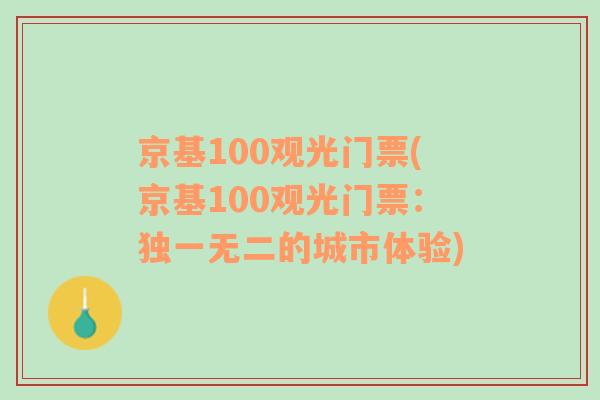 京基100观光门票(京基100观光门票：独一无二的城市体验)